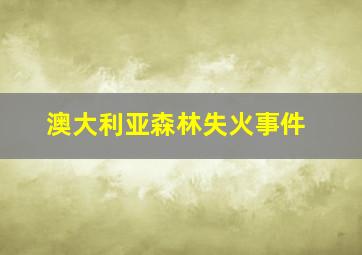 澳大利亚森林失火事件